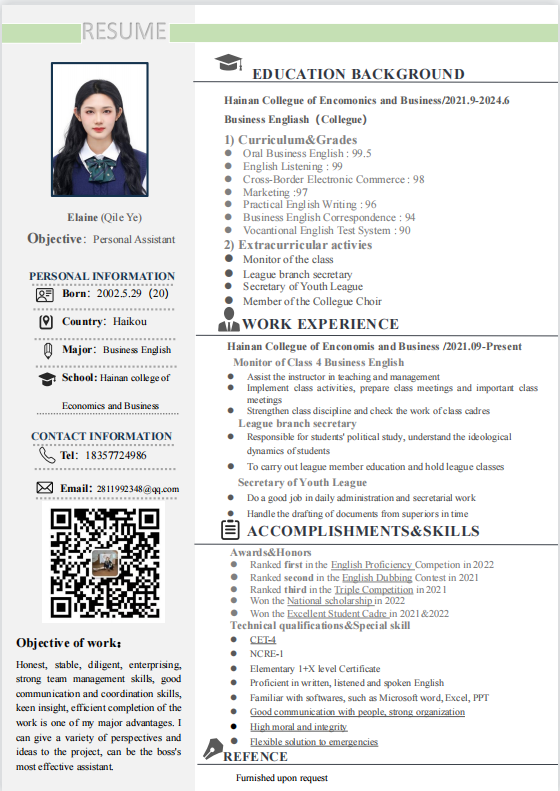 RESUME

Elaine (Qile Ye)

Objective: Personal Assistant

PERSONAL INFORMATION

Born: 2002.5.29 (20)

Country: Haikou

Major: Business English

School: Hainan college of Economics and Business

CONTACT INFORMATION

Tel: 18357724986

Email: 2811992348@qq.com

Objective of work:

Honest, stable, diligent, enterprising, strong team management skills, good communication and coordination skills, keen insight, efficient completion of the work is one of my major advantages. I can give a variety of perspectives and ideas to the project, can be the boss's most effective assistant.

EDUCATION BACKGROUND

Hainan College of Encomonics and Business/2021.9-2024.6

Business Engliash (Collegue)

1) Curriculum&Grades
- Oral Business English : 99.5
- English Listening : 99
- Cross-Border Electronic Commerce : 98
- Marketing :97
- Practical English Writing : 96
- Business English Correspondence : 94
- Vocantional English Test System : 90

2) Extracurricular activies
- Monitor of the class
- League branch secretary
- Secretary of Youth League
- Member of the Collegue Choir

WORK EXPERIENCE

Hainan College of Enconomis and Business /2021.09-Present

Monitor of Class 4 Business English
- Assist the instructor in teaching and management
- Implement class activities, prepare class meetings and important class meetings
- Strengthen class discipline and check the work of class cadres

League branch secretary
- Responsible for students' political study, understand the ideological dynamics of students
- To carry out league member education and hold league classes

Secretary of Youth League
- Do a good job in daily administration and secretarial work
- Handle the drafting of documents from superiors in time

ACCOMPLISHMENTS&SKILLS

Awards&Honors
- Ranked first in the English Proficiency Competion in 2022
- Ranked second in the English Dubbing Contest in 2021
- Ranked third in the Triple Competition in 2021
- Won the National scholarship in 2022
- Won the Excellent Student Cadre in 2021&2022

Technical qualifications&Special skill
- CET-4
- NCRE-1
- Elementary 1+X level Certificate
- Proficient in written, listened and spoken English
- Familiar with softwares, such as Microsoft word, Excel, PPT
- Good communication with people, strong organization
- High moral and integrity
- Flexible solution to emergencies

REFENCE

Furnished upon request